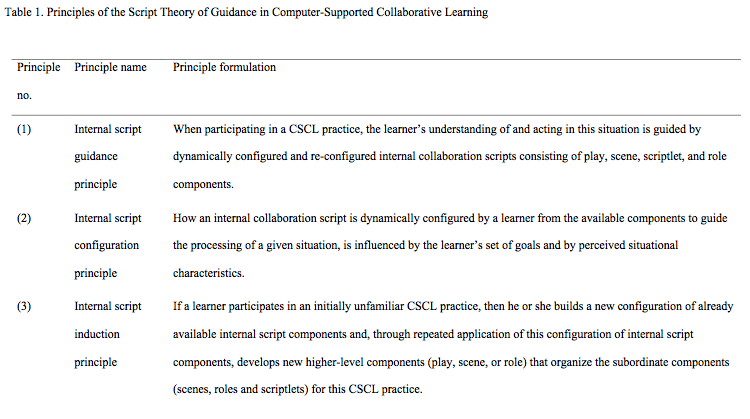 Table 1. Principles of the Script Theory of Guidance in Computer-Supported Collaborative Learning

| Principle no. | Principle name | Principle formulation |
|---|---|---|
| (1) | Internal script guidance principle | When participating in a CSCL practice, the learner's understanding of and acting in this situation is guided by dynamically configured and re-configured internal collaboration scripts consisting of play, scene, scriptlet, and role components. |
| (2) | Internal script configuration principle | How an internal collaboration script is dynamically configured by a learner from the available components to guide the processing of a given situation, is influenced by the learner's set of goals and by perceived situational characteristics. |
| (3) | Internal script induction principle | If a learner participates in an initially unfamiliar CSCL practice, then he or she builds a new configuration of already available internal script components and, through repeated application of this configuration of internal script components, develops new higher-level components (play, scene, or role) that organize the subordinate components (scenes, roles and scriptlets) for this CSCL practice. |